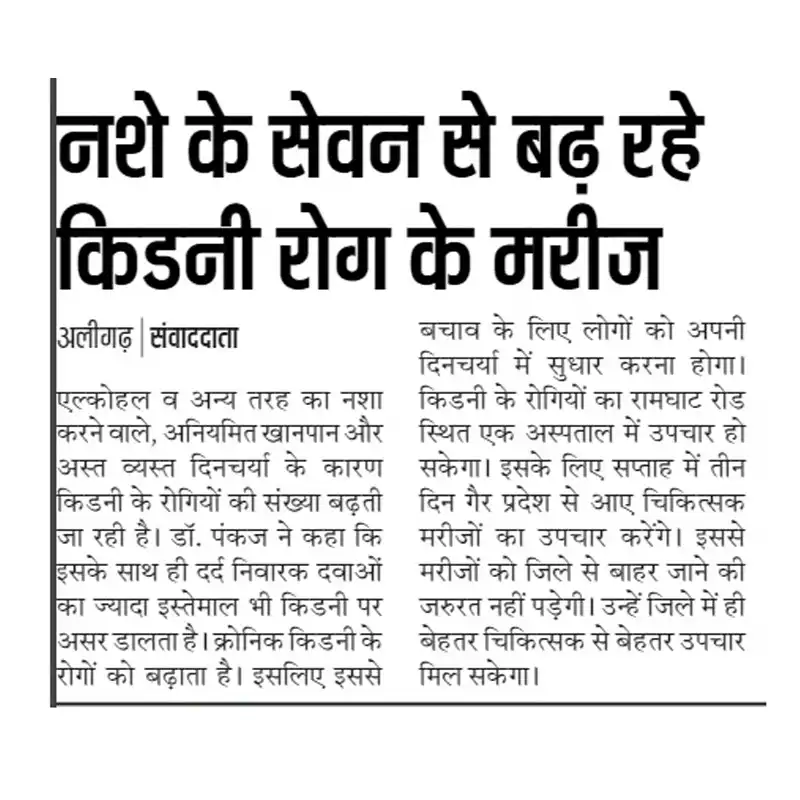 नशे के सेवन से बढ़ रहे किडनी रोग के मरीज

अलीगढ़ | संवाददाता

एल्कोहल व अन्य तरह का नशा करने वाले, अनियमित खानपान और अस्त व्यस्त दिनचर्या के कारण किडनी के रोगियों की संख्या बढ़ती जा रही है। डॉ. पंकज ने कहा कि इसके साथ ही दर्द निवारक दवाओं का ज्यादा इस्तेमाल भी किडनी पर असर डालता है। क्रोनिक किडनी के रोगों को बढ़ाता है। इसलिए इससे बचाव के लिए लोगों को अपनी दिनचर्या में सुधार करना होगा। किडनी के रोगियों का रामघाट रोड स्थित एक अस्पताल में उपचार हो सकेगा। इसके लिए सप्ताह में तीन दिन गैर प्रदेश से आए चिकित्सक मरीजों का उपचार करेंगे। इससे मरीजों को जिले से बाहर जाने की जरुरत नहीं पड़ेगी। उन्हें जिले में ही बेहतर चिकित्सक से बेहतर उपचार मिल सकेगा।